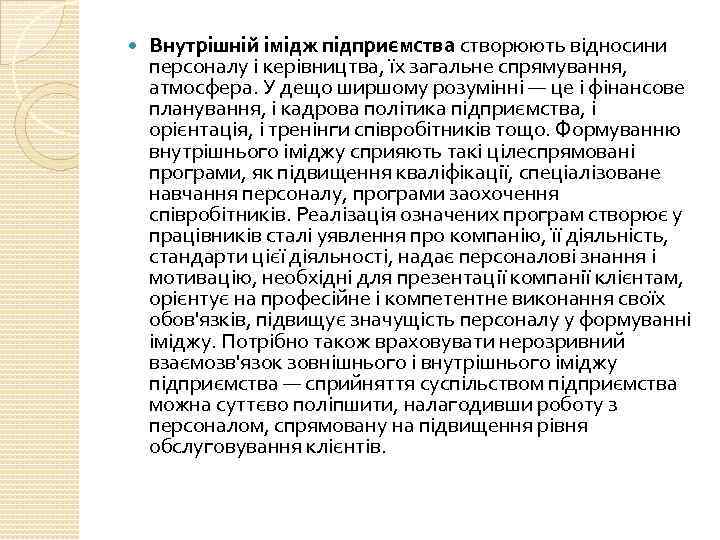 Внутрішній імідж підприємства створюють відносини персоналу і керівництва, їх загальне спрямування, атмосфера. У дещо ширшому розумінні — це і фінансове планування, і кадрова політика підприємства, і орієнтація, і тренінги співробітників тощо. Формуванню внутрішнього іміджу сприяють такі цілеспрямовані програми, як підвищення кваліфікації, спеціалізоване навчання персоналу, програми заохочення співробітників. Реалізація означених програм створює у працівників сталі уявлення про компанію, її діяльність, стандарти цієї діяльності, надає персоналові знання і мотивацію, необхідні для презентації компанії клієнтам, орієнтує на професійне і компетентне виконання своїх обов'язків, підвищує значущість персоналу у формуванні іміджу. Потрібно також враховувати нерозривний взаємозв'язок зовнішнього і внутрішнього іміджу підприємства — сприйняття суспільством підприємства можна суттєво поліпшити, налагодивши роботу з персоналом, спрямовану на підвищення рівня обслуговування клієнтів.